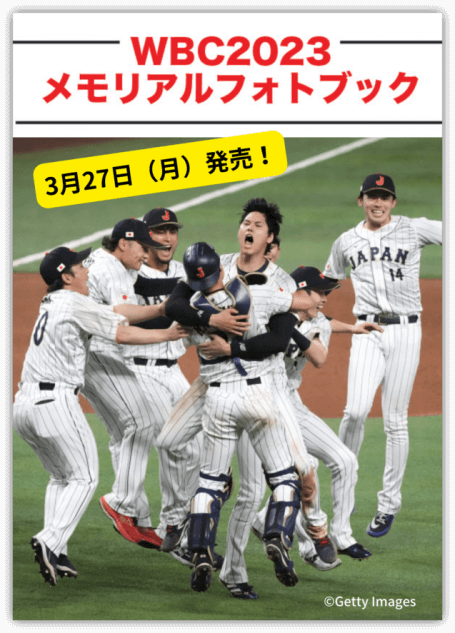 WBC2023
メモリアルフォトブック

3月27日（月）発売！

JAPAN
14

©Getty Images